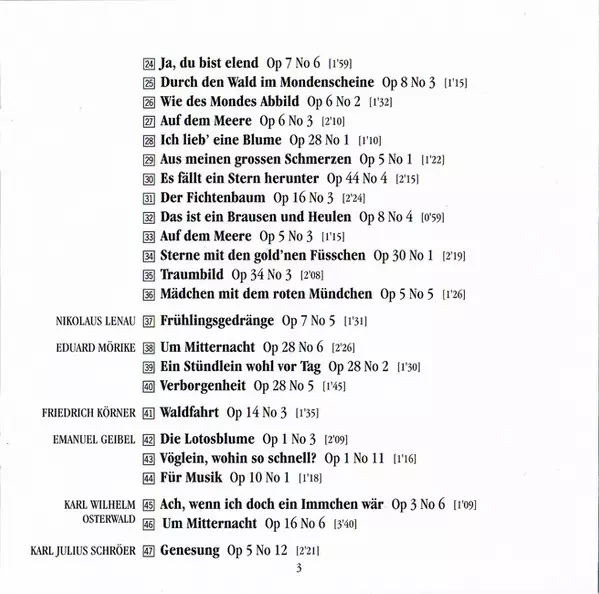 24 Ja, du bist elend Op 7 No 6 [1'59]
25 Durch den Wald im Mondenscheine Op 8 No 3 [1'15]
26 Wie des Mondes Abbild Op 6 No 2 [1'32]
27 Auf dem Meere Op 6 No 3 [2'10]
28 Ich lieb' eine Blume Op 28 No 1 [1'10]
29 Aus meinen grossen Schmerzen Op 5 No 1 [1'22]
30 Es fällt ein Stern herunter Op 44 No 4 [2'15]
31 Der Fichtenbaum Op 16 No 3 [2'24]
32 Das ist ein Brausen und Heulen Op 8 No 4 [0'59]
33 Auf dem Meere Op 5 No 3 [1'15]
34 Sterne mit den gold'nen Füsschen Op 30 No 1 [2'19]
35 Traumbild Op 34 No 3 [2'08]
36 Mädchen mit dem roten Mündchen Op 5 No 5 [1'26]

NIKOLAUS LENAU 37 Frühlingsgedränge Op 7 No 5 [1'31]

EDUARD MÖRIKE 38 Um Mitternacht Op 28 No 6 [2'26]
39 Ein Stündlein wohl vor Tag Op 28 No 2 [1'30]
40 Verborgenheit Op 28 No 5 [1'45]

FRIEDRICH KÖRNER 41 Waldfahrt Op 14 No 3 [1'35]

EMANUEL GEIBEL 42 Die Lotosblume Op 1 No 3 [2'09]
43 Vöglein, wohin so schnell? Op 1 No 11 [1'16]
44 Für Musik Op 10 No 1 [1'18]

KARL WILHELM OSTERWALD 45 Ach, wenn ich doch ein Immchen wär Op 3 No 6 [1'09]
46 Um Mitternacht Op 16 No 6 [3'40]

KARL JULIUS SCHRÖER 47 Genesung Op 5 No 12 [2'21]

3